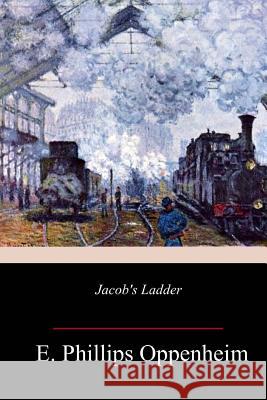 Jacob's Ladder

E. Phillips Oppenheim

Kraina Książek